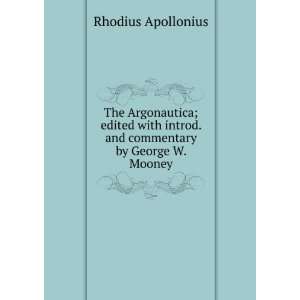 Rhodius Apollonius

The Argonautica; edited with introd. and commentary by George W. Mooney